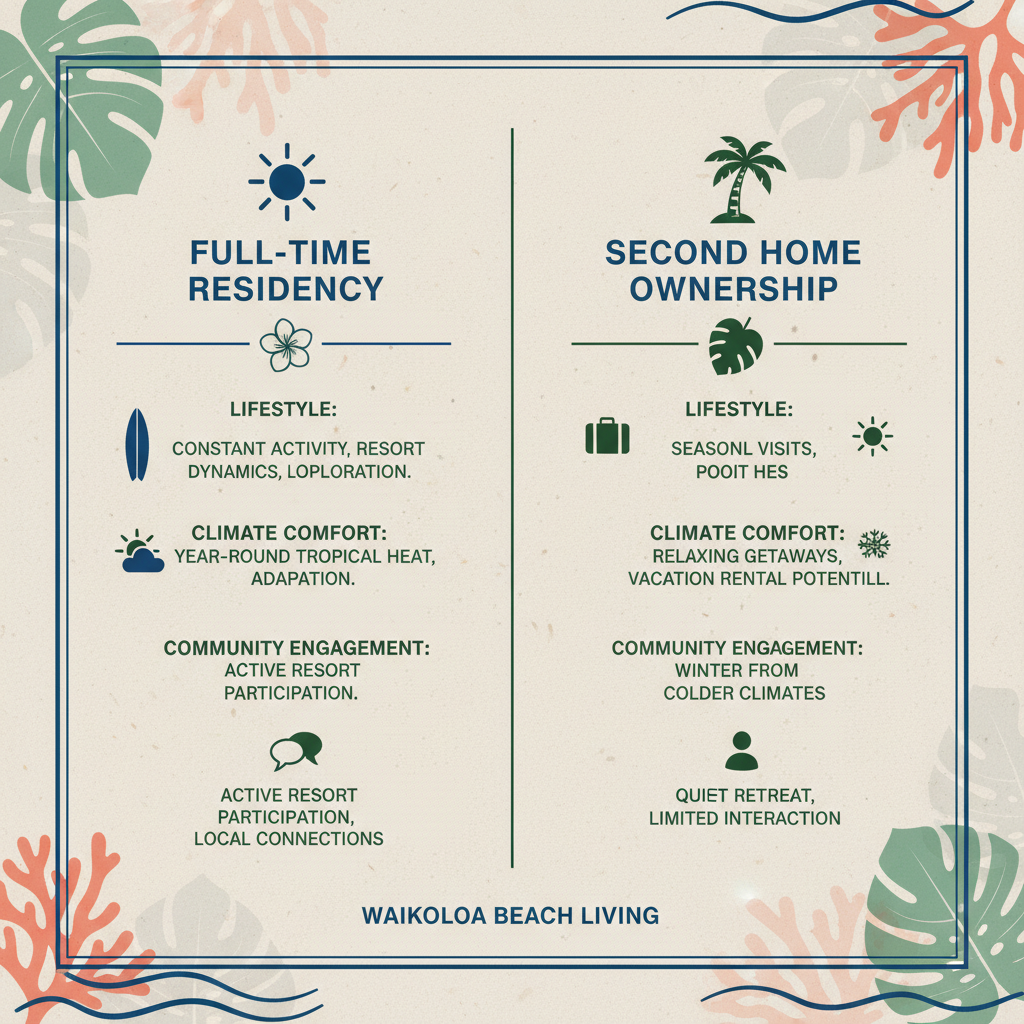 FULL-TIME RESIDENCY

LIFESTYLE:
CONSTANT ACTIVITY, RESORT DYNAMICS, LOPLORATION.

CLIMATE COMFORT:
YEAR-ROUND TROPICAL HEAT, ADAPATION.

COMMUNITY ENGAGEMENT:
ACTIVE RESORT PARTICIPATION.

ACTIVE RESORT PARTICIPATION, LOCAL CONNECTIONS

SECOND HOME OWNERSHIP

LIFESTYLE:
SEASONL VISITS, POOIT HES

CLIMATE COMFORT:
RELAXING GETAWAYS, VACATION RENTAL POTENTILL.

COMMUNITY ENGAGEMENT:
WINTER FROM COLDER CLIMATES

QUIET RETREAT, LIMITED INTERACTION

WAIKOLOA BEACH LIVING